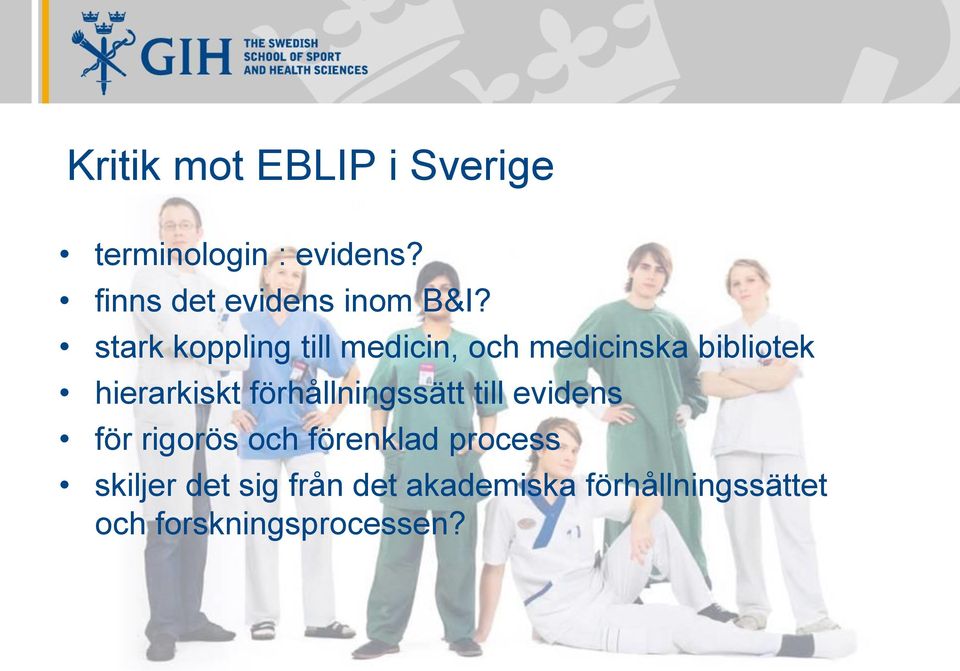 GIH THE SWEDISH SCHOOL OF SPORT AND HEALTH SCIENCES

Kritik mot EBLIP i Sverige

• terminologin : evidens?
• finns det evidens inom B&I?
• stark koppling till medicin, och medicinska bibliotek
• hierarkiskt förhållningssätt till evidens
• för rigorös och förenklad process
• skiljer det sig från det akademiska förhållningssättet och forskningsprocessen?